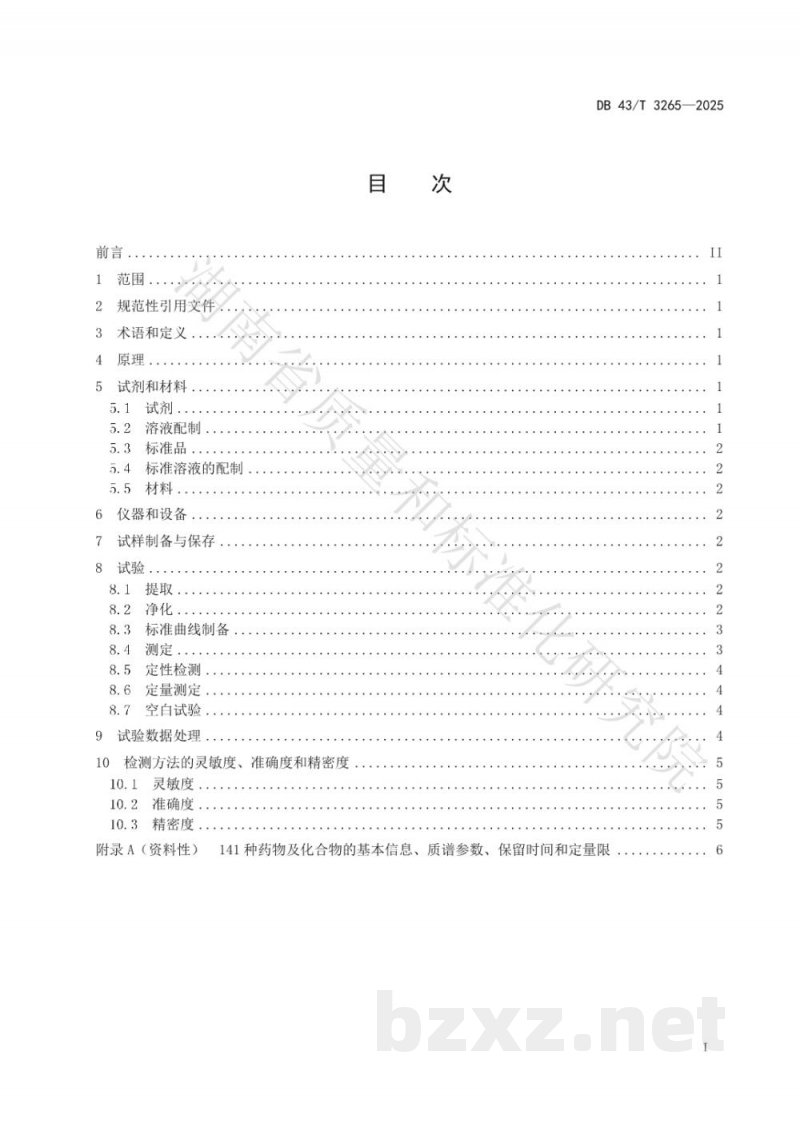 DB 43/T 3265—2025

目　次

前言 .......... II
1 范围 .......... 1
2 规范性引用文件 .......... 1
3 术语和定义 .......... 1
4 原理 .......... 1
5 试剂和材料 .......... 1
5.1 试剂 .......... 1
5.2 溶液配制 .......... 1
5.3 标准品 .......... 2
5.4 标准溶液的配制 .......... 2
5.5 材料 .......... 2
6 仪器和设备 .......... 2
7 试样制备与保存 .......... 2
8 试验 .......... 2
8.1 提取 .......... 2
8.2 净化 .......... 2
8.3 标准曲线制备 .......... 3
8.4 测定 .......... 3
8.5 定性检测 .......... 4
8.6 定量测定 .......... 4
8.7 空白试验 .......... 4
9 试验数据处理 .......... 4
10 检测方法的灵敏度、准确度和精密度 .......... 5
10.1 灵敏度 .......... 5
10.2 准确度 .......... 5
10.3 精密度 .......... 5
附录 A（资料性） 141 种药物及化合物的基本信息、质谱参数、保留时间和定量限 .......... 6

湖南省质量和标准化研究院

bzxz.net

I